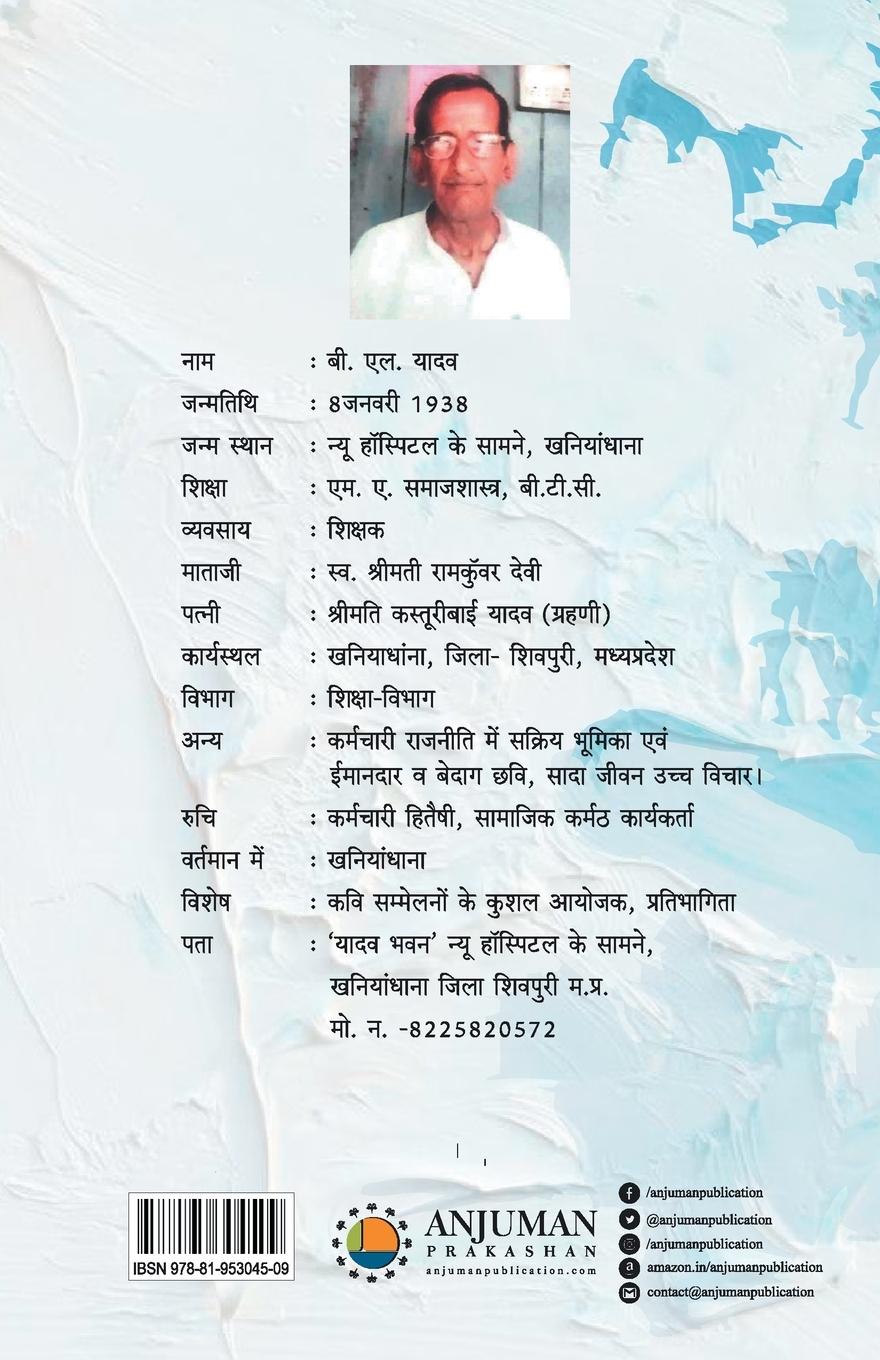 नाम : बी. एल. यादव
जन्मतिथि : 8जनवरी 1938
जन्म स्थान : न्यू हॉस्पिटल के सामने, खनियांधाना
शिक्षा : एम. ए. समाजशास्त्र, बी.टी.सी.
व्यवसाय : शिक्षक
माताजी : स्व. श्रीमती रामकुँवर देवी
पत्नी : श्रीमति कस्तूरीबाई यादव (ग्रहणी)
कार्यस्थल : खनियाधांना, जिला- शिवपुरी, मध्यप्रदेश
विभाग : शिक्षा-विभाग
अन्य : कर्मचारी राजनीति में सक्रिय भूमिका एवं ईमानदार व बेदाग छवि, सादा जीवन उच्च विचार।
रुचि : कर्मचारी हितैषी, सामाजिक कर्मठ कार्यकर्ता
वर्तमान में : खनियांधाना
विशेष : कवि सम्मेलनों के कुशल आयोजक, प्रतिभागिता
पता : 'यादव भवन' न्यू हॉस्पिटल के सामने, खनियांधाना जिला शिवपुरी म.प्र.
मो. न. -8225820572

IBSN 978-81-953045-09

ANJUMAN
PRAKASHAN
anjumanpublication.com

/anjumanpublication
@anjumanpublication
/anjumanpublication
amazon.in/anjumanpublication
contact@anjumanpublication